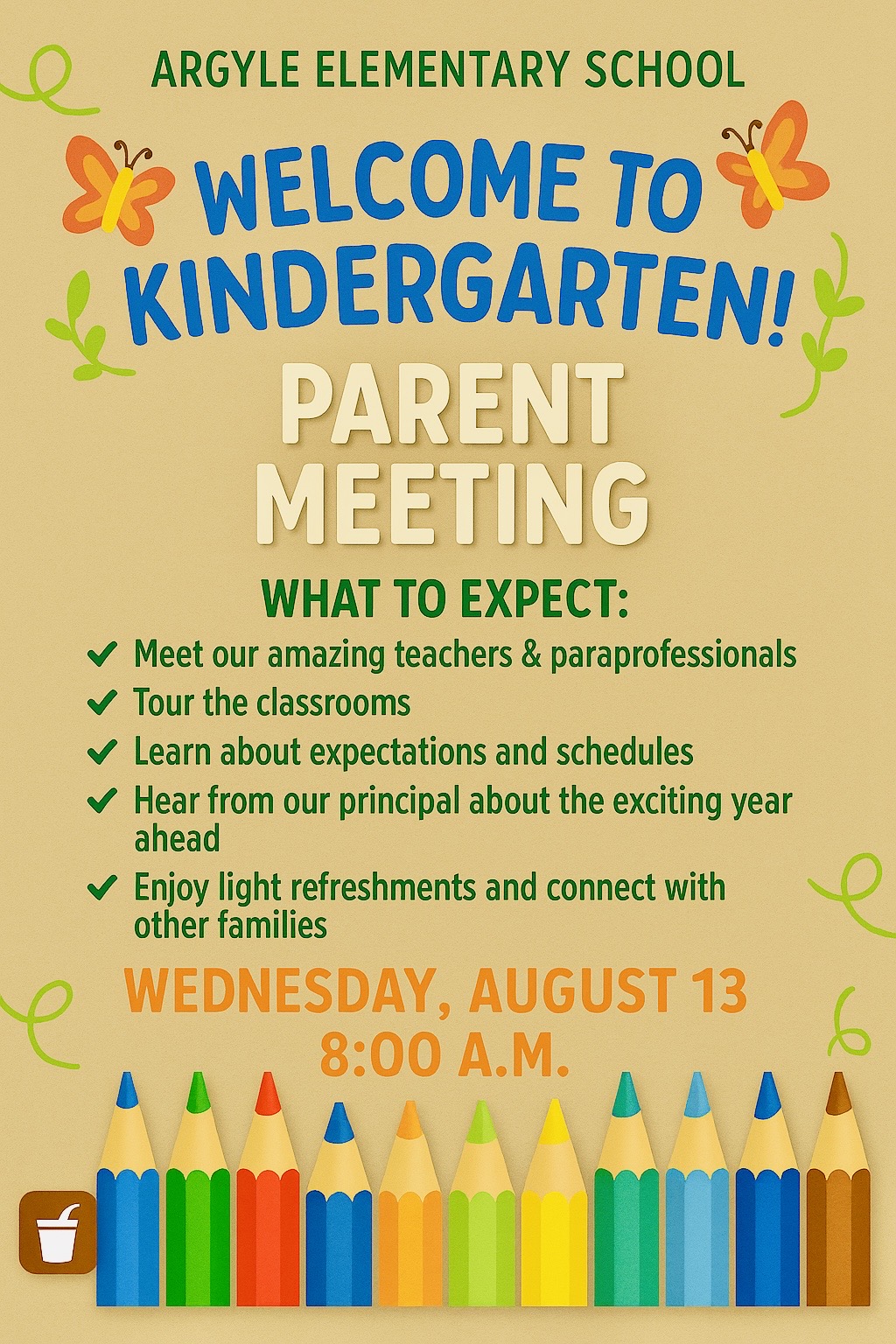 ARGYLE ELEMENTARY SCHOOL

WELCOME TO KINDERGARTEN!

PARENT MEETING

WHAT TO EXPECT:

✓ Meet our amazing teachers & paraprofessionals
✓ Tour the classrooms
✓ Learn about expectations and schedules
✓ Hear from our principal about the exciting year ahead
✓ Enjoy light refreshments and connect with other families

WEDNESDAY, AUGUST 13
8:00 A.M.